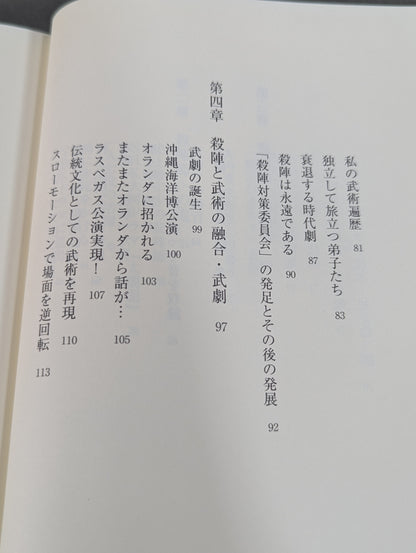 私の武術遍歴 81
独立して旅立つ弟子たち 83
衰退する時代劇 87
殺陣は永遠である 90
「殺陣対策委員会」の発足とその後の発展 92

第四章 殺陣と武術の融合・武劇 97
武劇の誕生 99
沖縄海洋博公演 100
オランダに招かれる 103
またまたオランダから話が… 105
ラスベガス公演実現! 107
伝統文化としての武術を再現 110
スローモーションで場面を逆回転 113